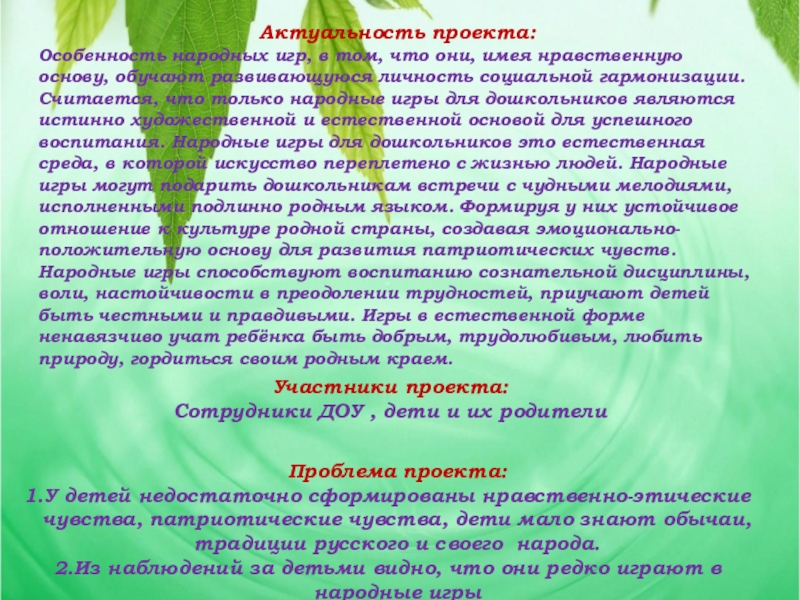 Актуальность проекта:
Особенность народных игр, в том, что они, имея нравственную основу, обучают развивающуюся личность социальной гармонизации. Считается, что только народные игры для дошкольников являются истинно художественной и естественной основой для успешного воспитания. Народные игры для дошкольников это естественная среда, в которой искусство переплетено с жизнью людей. Народные игры могут подарить дошкольникам встречи с чудными мелодиями, исполненными подлинно родным языком. Формируя у них устойчивое отношение к культуре родной страны, создавая эмоционально-положительную основу для развития патриотических чувств. Народные игры способствуют воспитанию сознательной дисциплины, воли, настойчивости в преодолении трудностей, приучают детей быть честными и правдивыми. Игры в естественной форме ненавязчиво учат ребёнка быть добрым, трудолюбивым, любить природу, гордиться своим родным краем.

Участники проекта:
Сотрудники ДОУ , дети и их родители

Проблема проекта:
1.У детей недостаточно сформированы нравственно-этические чувства, патриотические чувства, дети мало знают обычаи, традиции русского и своего народа.
2.Из наблюдений за детьми видно, что они редко играют в народные игры